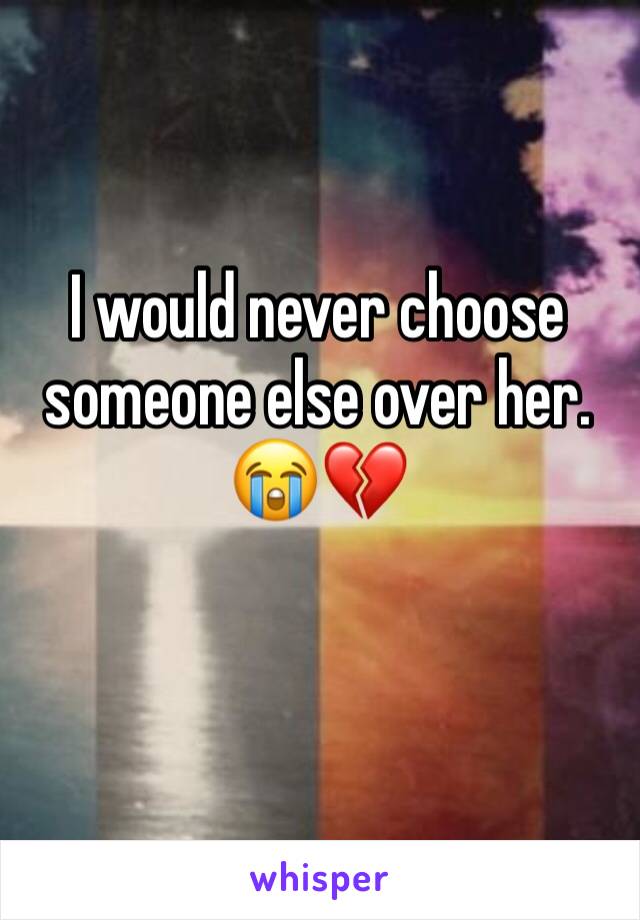 I would never choose someone else over her. 😭💔

whisper